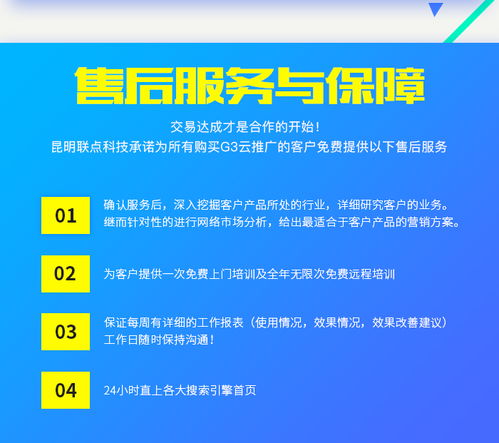 售后服务与保障

交易达成才是合作的开始！
昆明联点科技承诺为所有购买G3云推广的客户免费提供以下售后服务

01

确认服务后，深入挖掘客户产品所处的行业，详细研究客户的业务。继而针对性的进行网络市场分析，给出最适合于客户产品的营销方案。

02

为客户提供一次免费上门培训及全年无限次免费远程培训

03

保证每周有详细的工作报表（使用情况，效果情况，效果改善建议）工作日随时保持沟通！

04

24小时直上各大搜索引擎首页